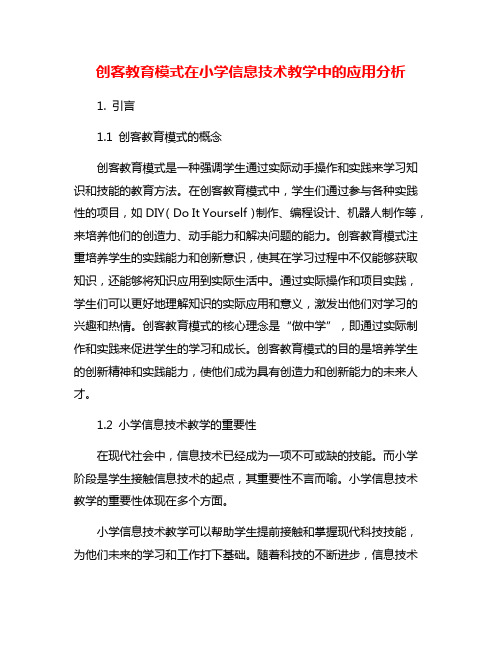 创客教育模式在小学信息技术教学中的应用分析

1. 引言

1.1 创客教育模式的概念

创客教育模式是一种强调学生通过实际动手操作和实践来学习知识和技能的教育方法。在创客教育模式中，学生们通过参与各种实践性的项目，如 DIY（Do It Yourself）制作、编程设计、机器人制作等，来培养他们的创造力、动手能力和解决问题的能力。创客教育模式注重培养学生的实践能力和创新意识，使其在学习过程中不仅能够获取知识，还能够将知识应用到实际生活中。通过实际操作和项目实践，学生们可以更好地理解知识的实际应用和意义，激发出他们对学习的兴趣和热情。创客教育模式的核心理念是“做中学”，即通过实际制作和实践来促进学生的学习和成长。创客教育模式的目的是培养学生的创新精神和实践能力，使他们成为具有创造力和创新能力的未来人才。

1.2 小学信息技术教学的重要性

在现代社会中，信息技术已经成为一项不可或缺的技能。而小学阶段是学生接触信息技术的起点，其重要性不言而喻。小学信息技术教学的重要性体现在多个方面。

小学信息技术教学可以帮助学生提前接触和掌握现代科技技能，为他们未来的学习和工作打下基础。随着科技的不断进步，信息技术